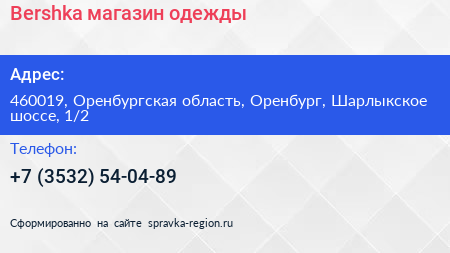 Bershka магазин одежды

Адрес:

460019, Оренбургская область, Оренбург, Шарлыкское шоссе, 1/2

Телефон:

+7 (3532) 54-04-89

Сформированно на сайте spravka-region.ru